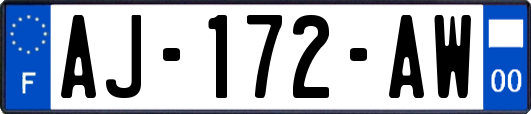 F
AJ-172-AW
00